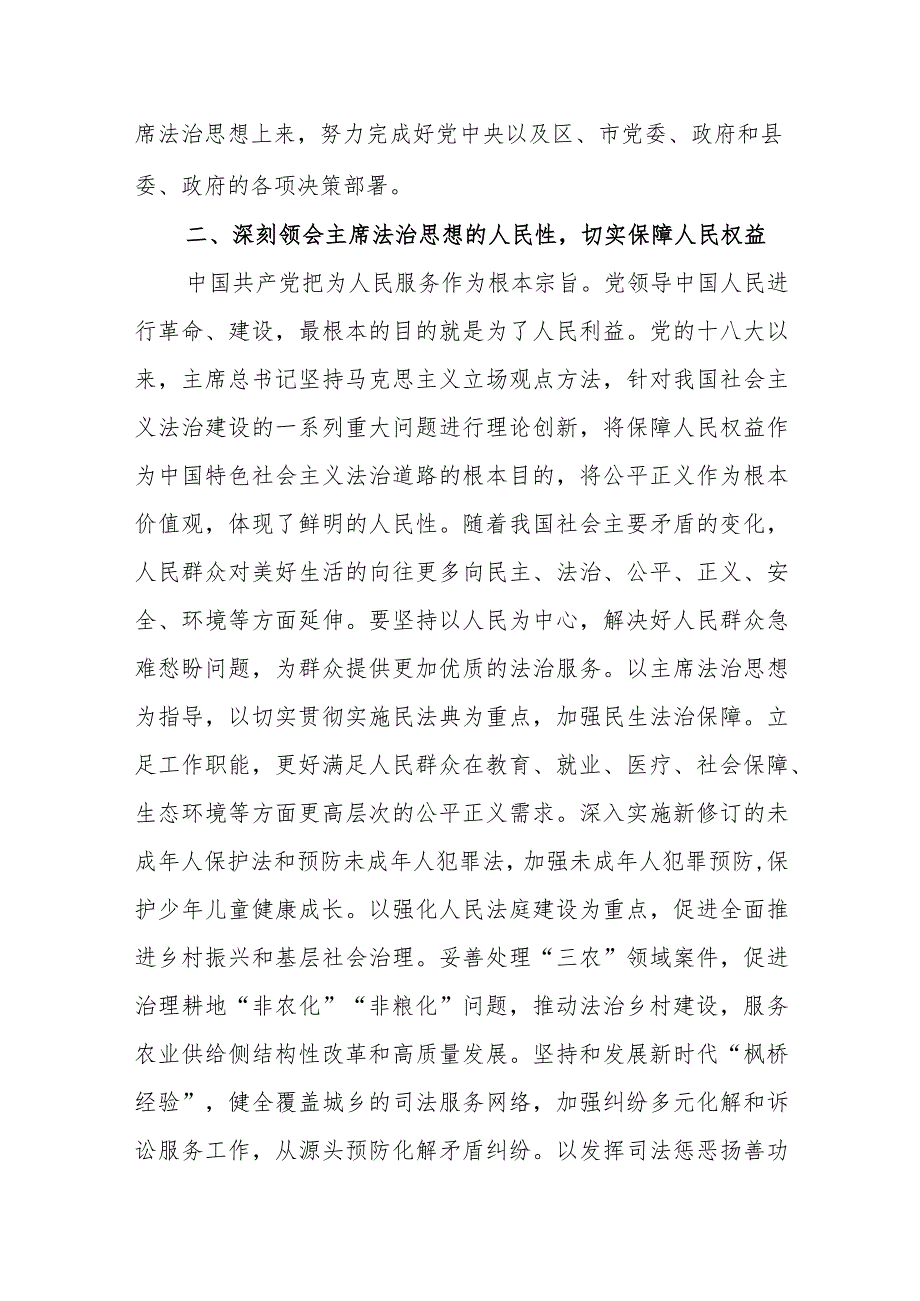 席法治思想上来，努力完成好党中央以及区、市党委、政府和县委、政府的各项决策部署。

二、深刻领会主席法治思想的人民性，切实保障人民权益

中国共产党把为人民服务作为根本宗旨。党领导中国人民进行革命、建设，最根本的目的就是为了人民利益。党的十八大以来，主席总书记坚持马克思主义立场观点方法，针对我国社会主义法治建设的一系列重大问题进行理论创新，将保障人民权益作为中国特色社会主义法治道路的根本目的，将公平正义作为根本价值观，体现了鲜明的人民性。随着我国社会主要矛盾的变化，人民群众对美好生活的向往更多向民主、法治、公平、正义、安全、环境等方面延伸。要坚持以人民为中心，解决好人民群众急难愁盼问题，为群众提供更加优质的法治服务。以主席法治思想为指导，以切实贯彻实施民法典为重点，加强民生法治保障。立足工作职能，更好满足人民群众在教育、就业、医疗、社会保障、生态环境等方面更高层次的公平正义需求。深入实施新修订的未成年人保护法和预防未成年人犯罪法，加强未成年人犯罪预防，保护少年儿童健康成长。以强化人民法庭建设为重点，促进全面推进乡村振兴和基层社会治理。妥善处理“三农”领域案件，促进治理耕地“非农化”“非粮化”问题，推动法治乡村建设，服务农业供给侧结构性改革和高质量发展。坚持和发展新时代“枫桥经验”，健全覆盖城乡的司法服务网络，加强纠纷多元化解和诉讼服务工作，从源头预防化解矛盾纠纷。以发挥司法惩恶扬善功